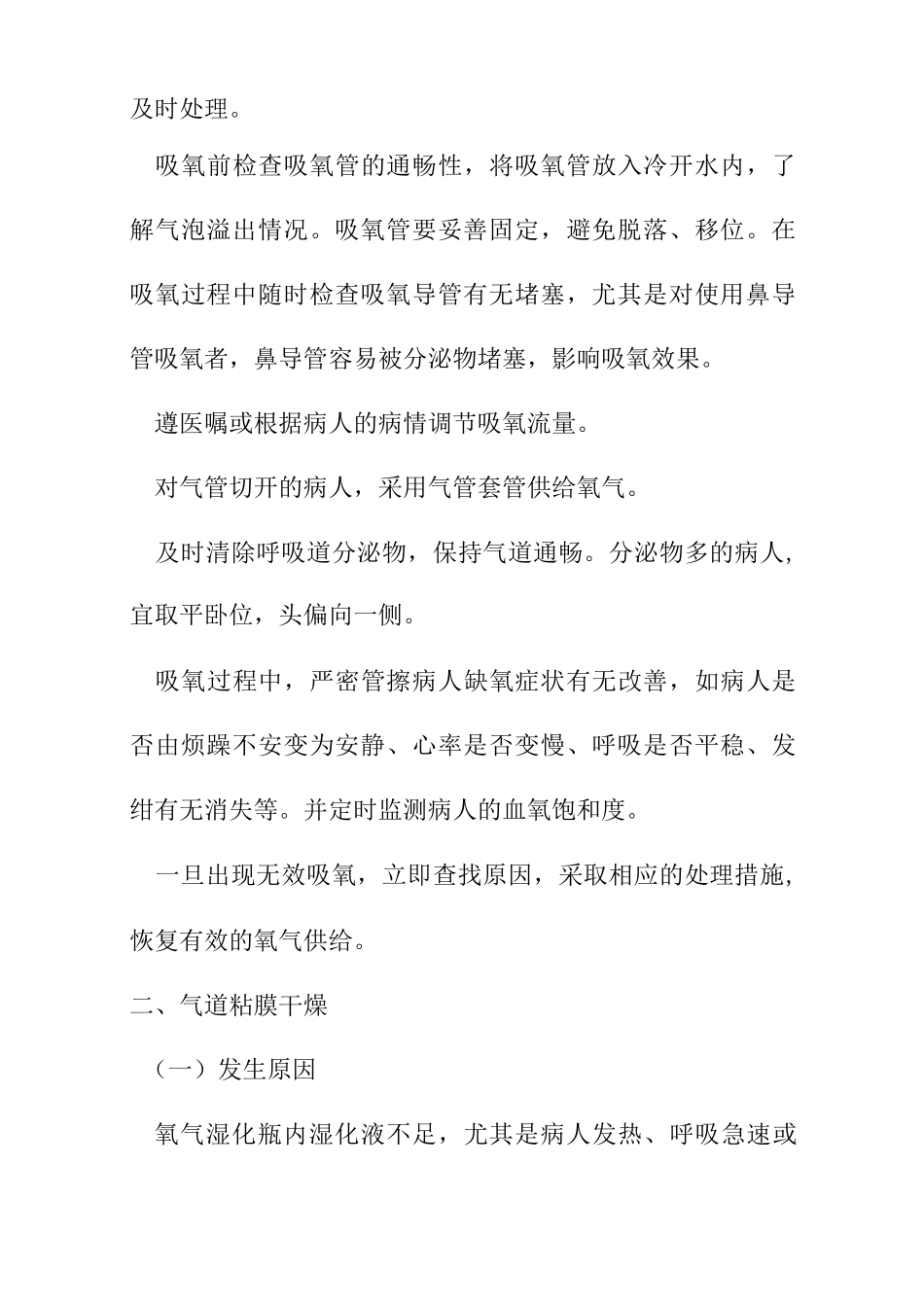 及时处理。

吸氧前检查吸氧管的通畅性，将吸氧管放入冷开水内，了解气泡溢出情况。吸氧管要妥善固定，避免脱落、移位。在吸氧过程中随时检查吸氧导管有无堵塞，尤其是对使用鼻导管吸氧者，鼻导管容易被分泌物堵塞，影响吸氧效果。

遵医嘱或根据病人的病情调节吸氧流量。

对气管切开的病人，采用气管套管供给氧气。

及时清除呼吸道分泌物，保持气道通畅。分泌物多的病人，宜取平卧位，头偏向一侧。

吸氧过程中，严密管擦病人缺氧症状有无改善，如病人是否由烦躁不安变为安静、心率是否变慢、呼吸是否平稳、发绀有无消失等。并定时监测病人的血氧饱和度。

一旦出现无效吸氧，立即查找原因，采取相应的处理措施，恢复有效的氧气供给。

二、气道粘膜干燥

（一）发生原因

氧气湿化瓶内湿化液不足，尤其是病人发热、呼吸急速或